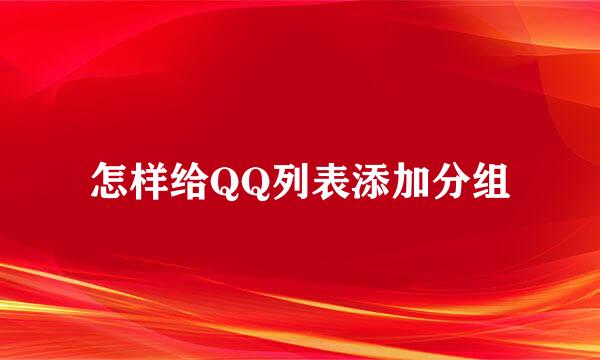 怎样给QQ列表添加分组